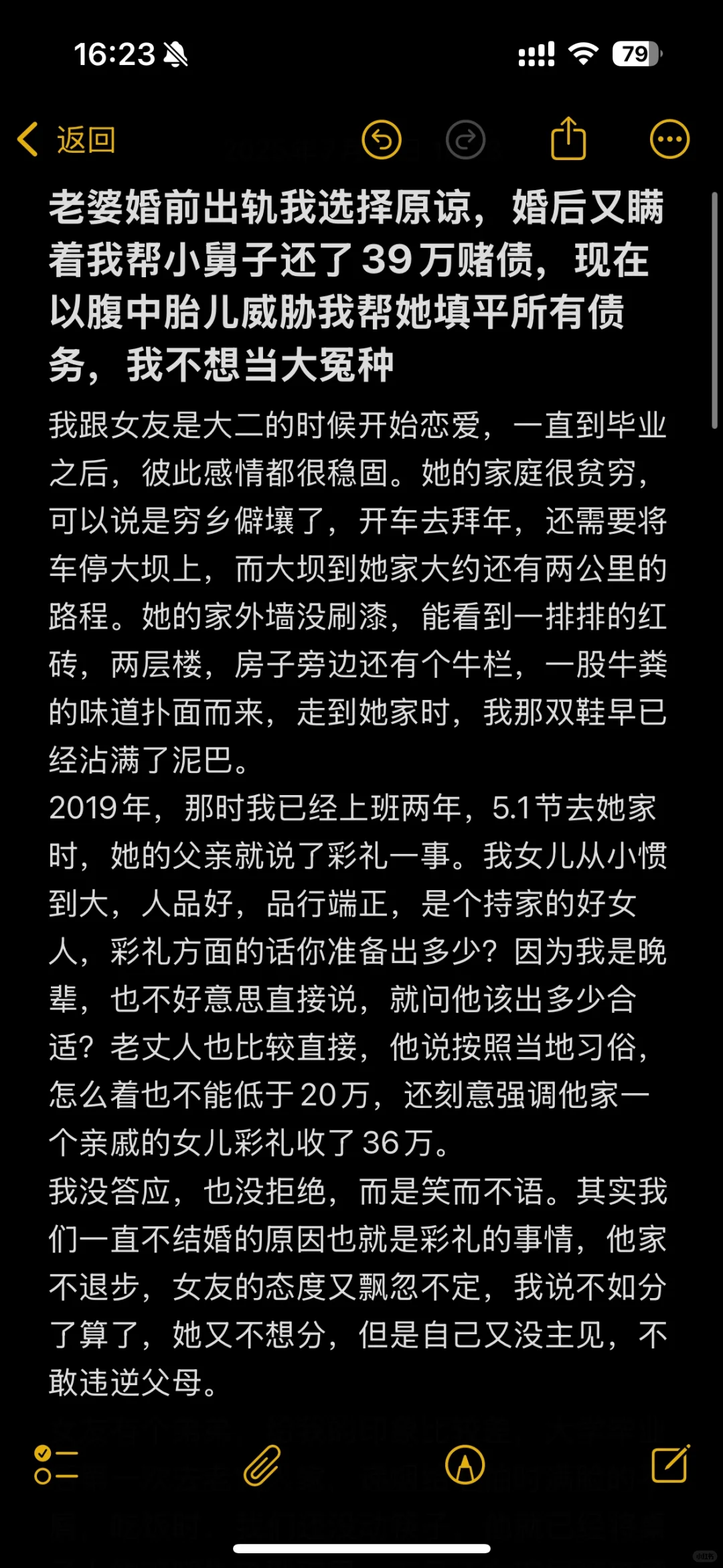 16:23

79

返回

老婆婚前出轨我选择原谅，婚后又瞒着我帮小舅子还了39万赌债，现在以腹中胎儿威胁我帮她填平所有债务，我不想当大冤种

我跟女友是大二的时候开始恋爱，一直到毕业之后，彼此感情都很稳固。她的家庭很贫穷，可以说是穷乡僻壤了，开车去拜年，还需要将车停大坝上，而大坝到她家大约还有两公里的路程。她的家外墙没刷漆，能看到一排排的红砖，两层楼，房子旁边还有个牛栏，一股牛粪的味道扑面而来，走到她家时，我那双鞋早已经沾满了泥巴。
2019年，那时我已经上班两年，5.1节去她家时，她的父亲就说了彩礼一事。我女儿从小惯到大，人品好，品行端正，是个持家的好女人，彩礼方面的话你准备出多少？因为我是晚辈，也不好意思直接说，就问他该出多少合适？老丈人也比较直接，他说按照当地习俗，怎么着也不能低于20万，还刻意强调他家一个亲戚的女儿彩礼收了36万。
我没答应，也没拒绝，而是笑而不语。其实我们一直不结婚的原因也就是彩礼的事情，他家不退步，女友的态度又飘忽不定，我说不如分了算了，她又不想分，但是自己又没主见，不敢违逆父母。